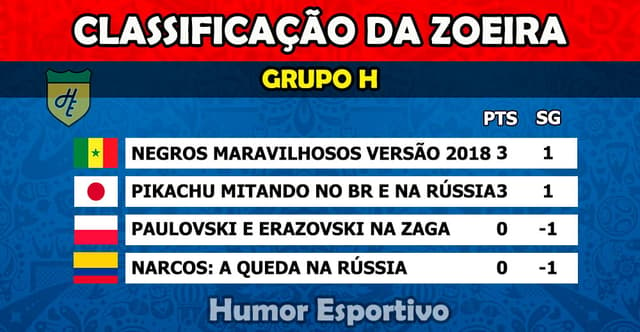 CLASSIFICAÇÃO DA ZOEIRA

GRUPO H

HE

| | PTS | SG |
|---|---|---|
| NEGROS MARAVILHOSOS VERSÃO 2018 | 3 | 1 |
| PIKACHU MITANDO NO BR E NA RÚSSIA | 3 | 1 |
| PAULOVSKI E ERAZOVSKI NA ZAGA | 0 | -1 |
| NARCOS: A QUEDA NA RÚSSIA | 0 | -1 |

Humor Esportivo